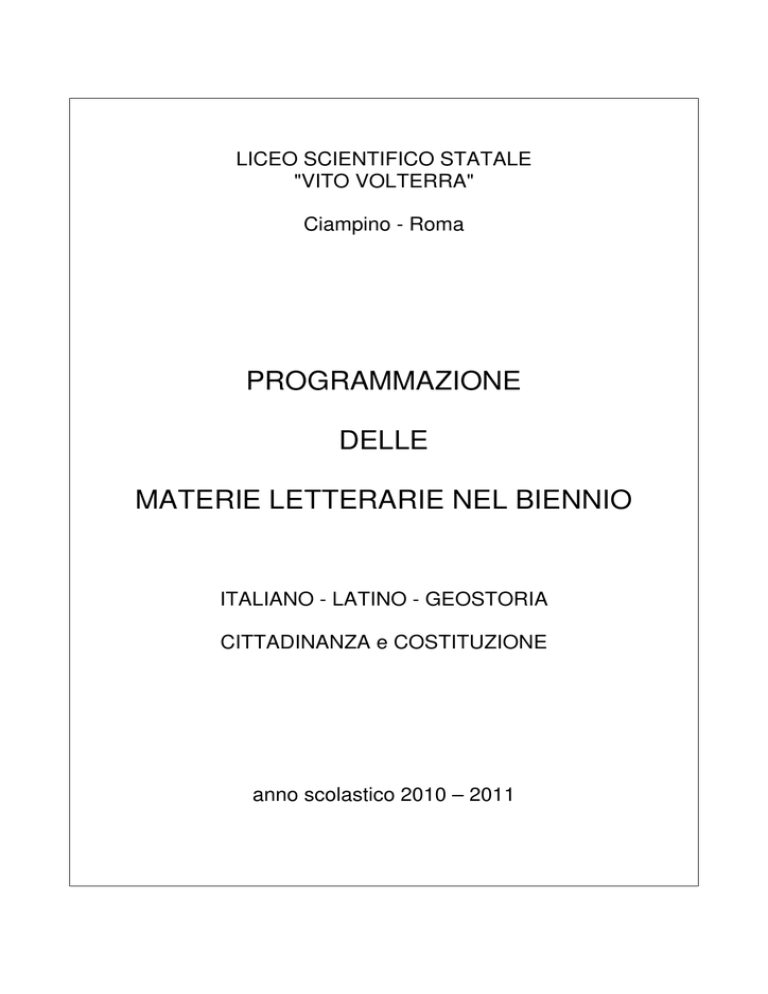 LICEO SCIENTIFICO STATALE
"VITO VOLTERRA"

Ciampino - Roma

PROGRAMMAZIONE

DELLE

MATERIE LETTERARIE NEL BIENNIO

ITALIANO - LATINO - GEOSTORIA

CITTADINANZA e COSTITUZIONE

anno scolastico 2010 – 2011